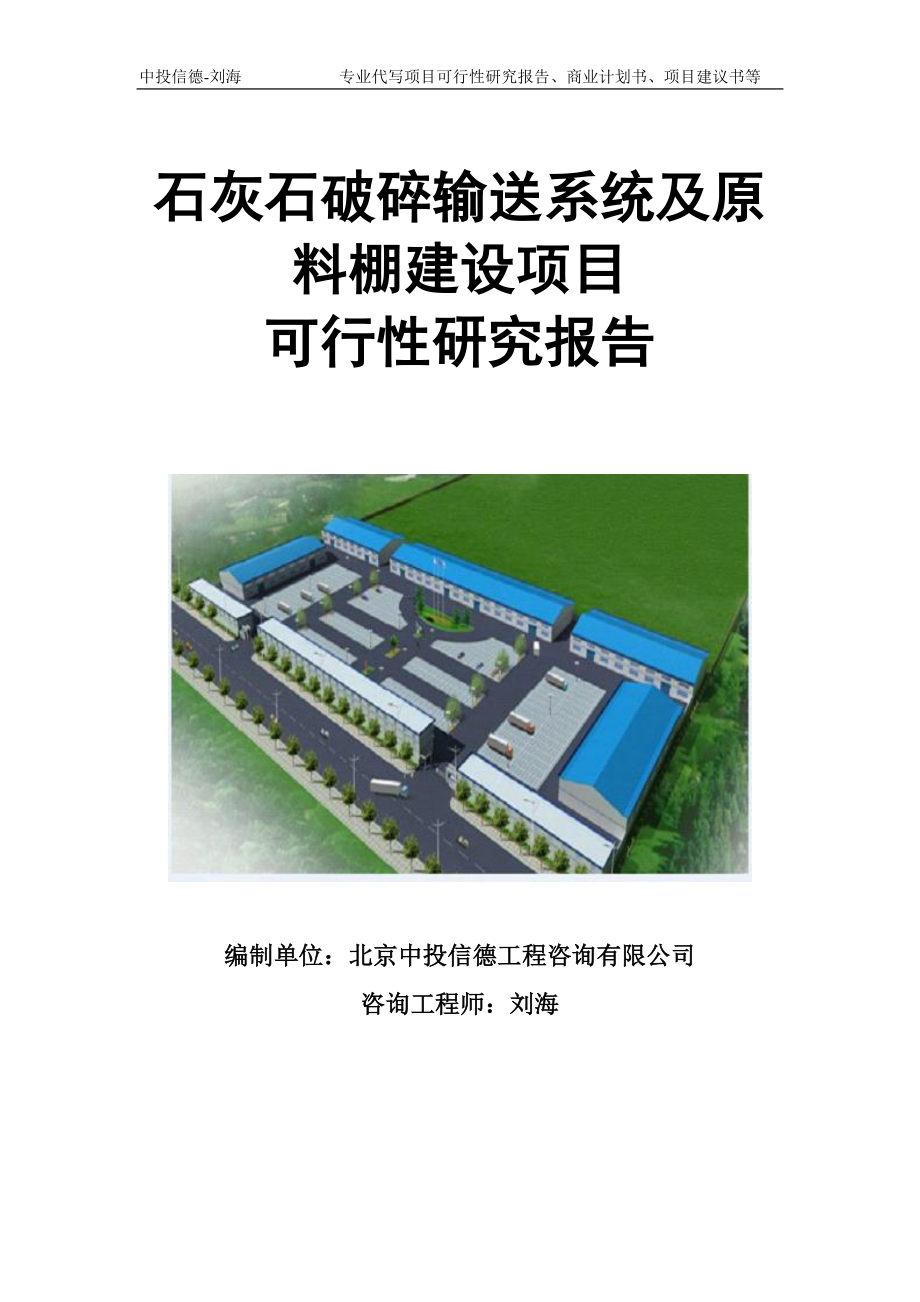 中投信德-刘海　　专业代写项目可行性研究报告、商业计划书、项目建议书等

石灰石破碎输送系统及原料棚建设项目
可行性研究报告

编制单位：北京中投信德工程咨询有限公司
咨询工程师：刘海